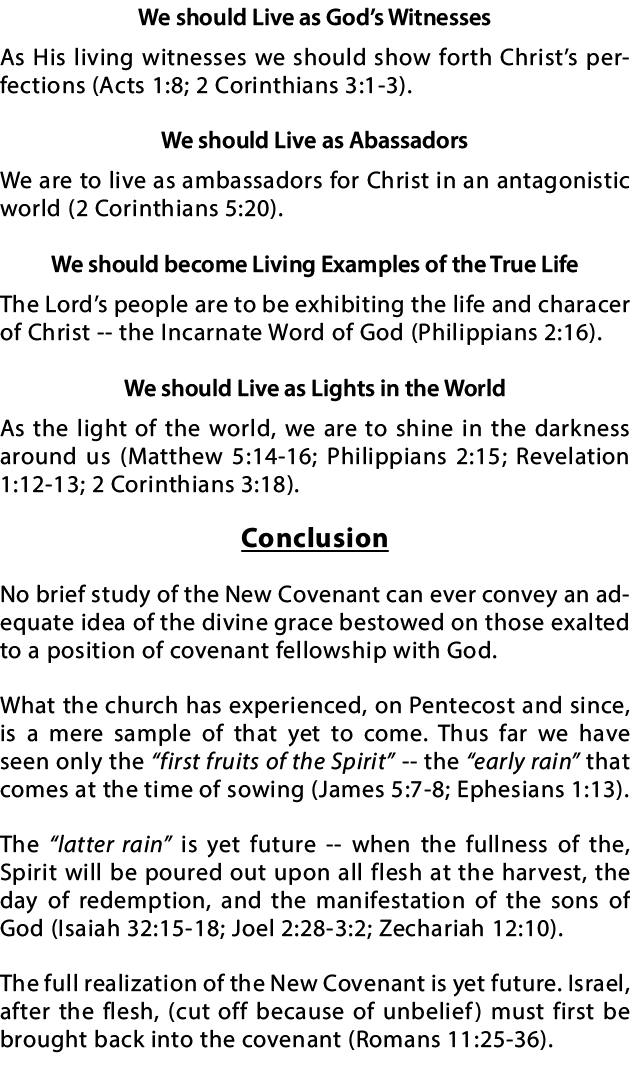 We should Live as God's Witnesses

As His living witnesses we should show forth Christ's perfections (Acts 1:8; 2 Corinthians 3:1-3).

We should Live as Abassadors

We are to live as ambassadors for Christ in an antagonistic world (2 Corinthians 5:20).

We should become Living Examples of the True Life

The Lord's people are to be exhibiting the life and characer of Christ -- the Incarnate Word of God (Philippians 2:16).

We should Live as Lights in the World

As the light of the world, we are to shine in the darkness around us (Matthew 5:14-16; Philippians 2:15; Revelation 1:12-13; 2 Corinthians 3:18).

Conclusion

No brief study of the New Covenant can ever convey an adequate idea of the divine grace bestowed on those exalted to a position of covenant fellowship with God.

What the church has experienced, on Pentecost and since, is a mere sample of that yet to come. Thus far we have seen only the "first fruits of the Spirit" -- the "early rain" that comes at the time of sowing (James 5:7-8; Ephesians 1:13).

The "latter rain" is yet future -- when the fullness of the, Spirit will be poured out upon all flesh at the harvest, the day of redemption, and the manifestation of the sons of God (Isaiah 32:15-18; Joel 2:28-3:2; Zechariah 12:10).

The full realization of the New Covenant is yet future. Israel, after the flesh, (cut off because of unbelief) must first be brought back into the covenant (Romans 11:25-36).